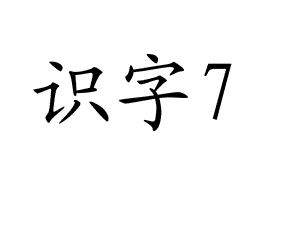 识字7